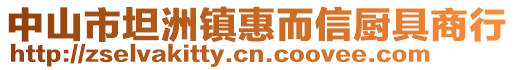 中山市坦洲镇惠而信厨具商行
http://zselvakitty.cn.coovee.com